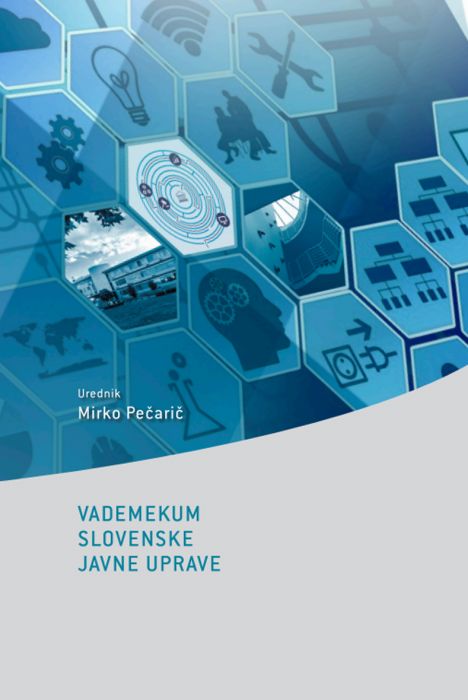 Urednik
Mirko Pečarič

VADEMEKUM
SLOVENSKE
JAVNE UPRAVE